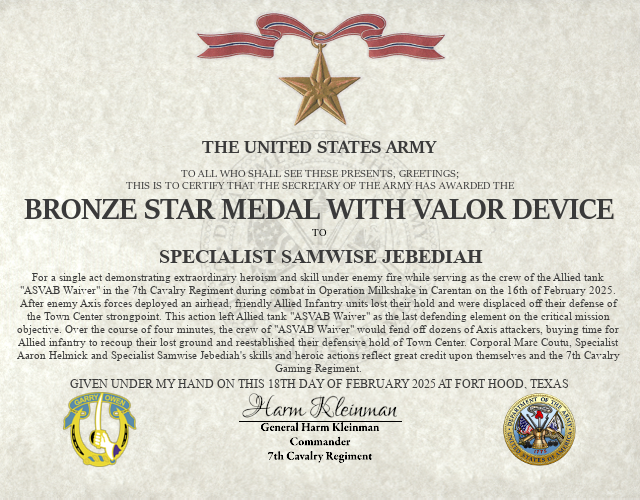 THE UNITED STATES ARMY

TO ALL WHO SHALL SEE THESE PRESENTS, GREETINGS;
THIS IS TO CERTIFY THAT THE SECRETARY OF THE ARMY HAS AWARDED THE

BRONZE STAR MEDAL WITH VALOR DEVICE

TO

SPECIALIST SAMWISE JEBEDIAH

For a single act demonstrating extraordinary heroism and skill under enemy fire while serving as the crew of the Allied tank "ASVAB Waiver" in the 7th Cavalry Regiment during combat in Operation Milkshake in Carentan on the 16th of February 2025. After enemy Axis forces deployed an airhead, friendly Allied Infantry units lost their hold and were displaced off their defense of the Town Center strongpoint. This action left Allied tank "ASVAB Waiver" as the last defending element on the critical mission objective. Over the course of four minutes, the crew of "ASVAB Waiver" would fend off dozens of Axis attackers, buying time for Allied infantry to recoup their lost ground and reestablished their defensive hold of Town Center. Corporal Marc Coutu, Specialist Aaron Helmick and Specialist Samwise Jebediah's skills and heroic actions reflect great credit upon themselves and the 7th Cavalry Gaming Regiment.

GIVEN UNDER MY HAND ON THIS 18TH DAY OF FEBRUARY 2025 AT FORT HOOD, TEXAS

GARRY OWEN

Harm Kleinman
General Harm Kleinman
Commander
7th Cavalry Regiment

DEPARTMENT OF THE ARMY
UNITED STATES OF AMERICA
1775